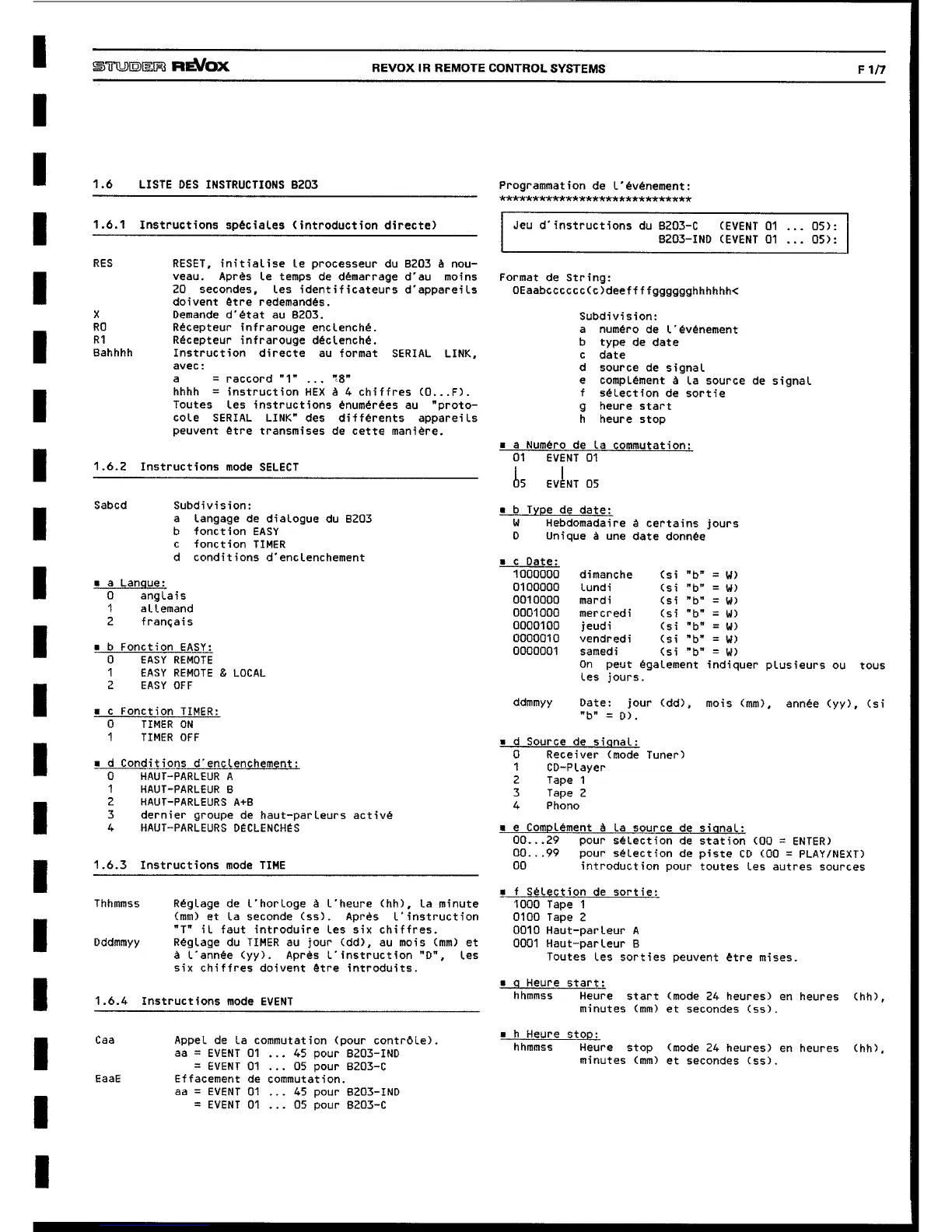 STUDER REVOX

REVOX IR REMOTE CONTROL SYSTEMS

F 1/7

1.6 LISTE DES INSTRUCTIONS B203

1.6.1 Instructions spéciales (introduction directe)

RES RESET, initialise le processeur du B203 à nouveau. Après le temps de démarrage d'au moins 20 secondes, les identificateurs d'appareils doivent être redemandés.
X Demande d'état au B203.
R0 Récepteur infrarouge enclenché.
R1 Récepteur infrarouge déclenché.
Bahhhh Instruction directe au format SERIAL LINK, avec:
a = raccord "1" ... "8"
hhhh = instruction HEX à 4 chiffres (0...F).
Toutes les instructions énumérées au "protocole SERIAL LINK" des différents appareils peuvent être transmises de cette manière.

1.6.2 Instructions mode SELECT

Sabcd Subdivision:
a langage de dialogue du B203
b fonction EASY
c fonction TIMER
d conditions d'enclenchement

■ a Langue:
0 anglais
1 allemand
2 français

■ b Fonction EASY:
0 EASY REMOTE
1 EASY REMOTE & LOCAL
2 EASY OFF

■ c Fonction TIMER:
0 TIMER ON
1 TIMER OFF

■ d Conditions d'enclenchement:
0 HAUT-PARLEUR A
1 HAUT-PARLEUR B
2 HAUT-PARLEURS A+B
3 dernier groupe de haut-parleurs activé
4 HAUT-PARLEURS DÉCLENCHÉS

1.6.3 Instructions mode TIME

Thhmmss Réglage de l'horloge à l'heure (hh), la minute (mm) et la seconde (ss). Après l'instruction "T" il faut introduire les six chiffres.
Dddmmyy Réglage du TIMER au jour (dd), au mois (mm) et à l'année (yy). Après l'instruction "D", les six chiffres doivent être introduits.

1.6.4 Instructions mode EVENT

Caa Appel de la commutation (pour contrôle).
aa = EVENT 01 ... 45 pour B203-IND
= EVENT 01 ... 05 pour B203-C
EaaE Effacement de commutation.
aa = EVENT 01 ... 45 pour B203-IND
= EVENT 01 ... 05 pour B203-C

Programmation de l'événement:
*****************************

Jeu d'instructions du B203-C (EVENT 01 ... 05):
B203-IND (EVENT 01 ... 05):

Format de String:
0Eaabcccccc(c)deeffffgggggghhhhhh<

Subdivision:
a numéro de l'événement
b type de date
c date
d source de signal
e complément à la source de signal
f sélection de sortie
g heure start
h heure stop

■ a Numéro de la commutation:
01 EVENT 01
05 EVENT 05

■ b Type de date:
W Hebdomadaire à certains jours
D Unique à une date donnée

■ c Date:
1000000 dimanche (si "b" = W)
0100000 lundi (si "b" = W)
0010000 mardi (si "b" = W)
0001000 mercredi (si "b" = W)
0000100 jeudi (si "b" = W)
0000010 vendredi (si "b" = W)
0000001 samedi (si "b" = W)
On peut également indiquer plusieurs ou tous les jours.

ddmmyy Date: jour (dd), mois (mm), année (yy), (si "b" = D).

■ d Source de signal:
0 Receiver (mode Tuner)
1 CD-Player
2 Tape 1
3 Tape 2
4 Phono

■ e Complément à la source de signal:
00...29 pour sélection de station (00 = ENTER)
00...99 pour sélection de piste CD (00 = PLAY/NEXT)
00 introduction pour toutes les autres sources

■ f Sélection de sortie:
1000 Tape 1
0100 Tape 2
0010 Haut-parleur A
0001 Haut-parleur B
Toutes les sorties peuvent être mises.

■ g Heure start:
hhmmss Heure start (mode 24 heures) en heures (hh), minutes (mm) et secondes (ss).

■ h Heure stop:
hhmmss Heure stop (mode 24 heures) en heures (hh), minutes (mm) et secondes (ss).